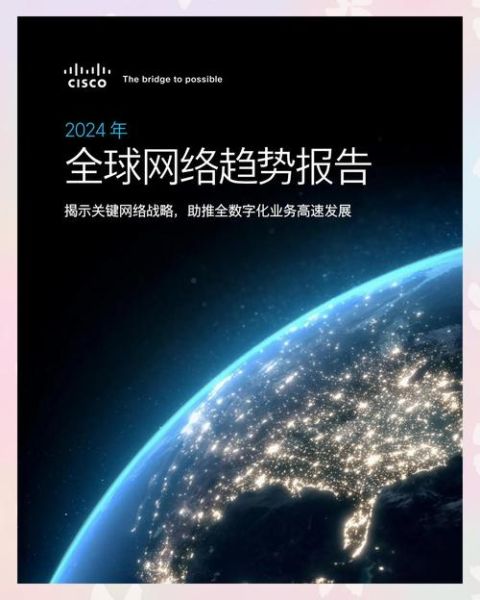 CISCO The bridge to possible

2024 年
全球网络趋势报告

揭示关键网络战略，助推全数字化业务高速发展